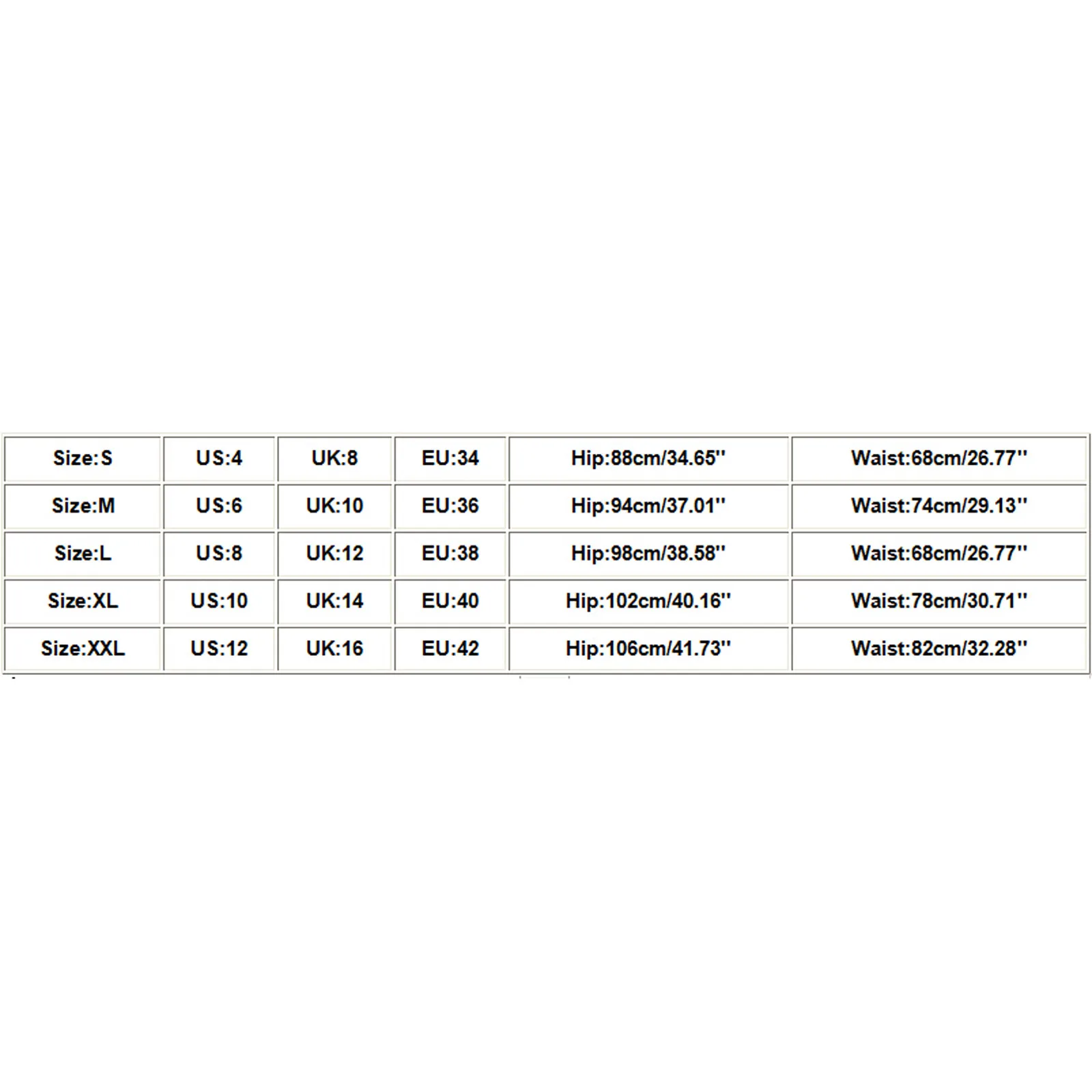 | Size:S | US:4 | UK:8 | EU:34 | Hip:88cm/34.65'' | Waist:68cm/26.77'' |
|---|---|---|---|---|---|
| Size:M | US:6 | UK:10 | EU:36 | Hip:94cm/37.01'' | Waist:74cm/29.13'' |
| Size:L | US:8 | UK:12 | EU:38 | Hip:98cm/38.58'' | Waist:68cm/26.77'' |
| Size:XL | US:10 | UK:14 | EU:40 | Hip:102cm/40.16'' | Waist:78cm/30.71'' |
| Size:XXL | US:12 | UK:16 | EU:42 | Hip:106cm/41.73'' | Waist:82cm/32.28'' |